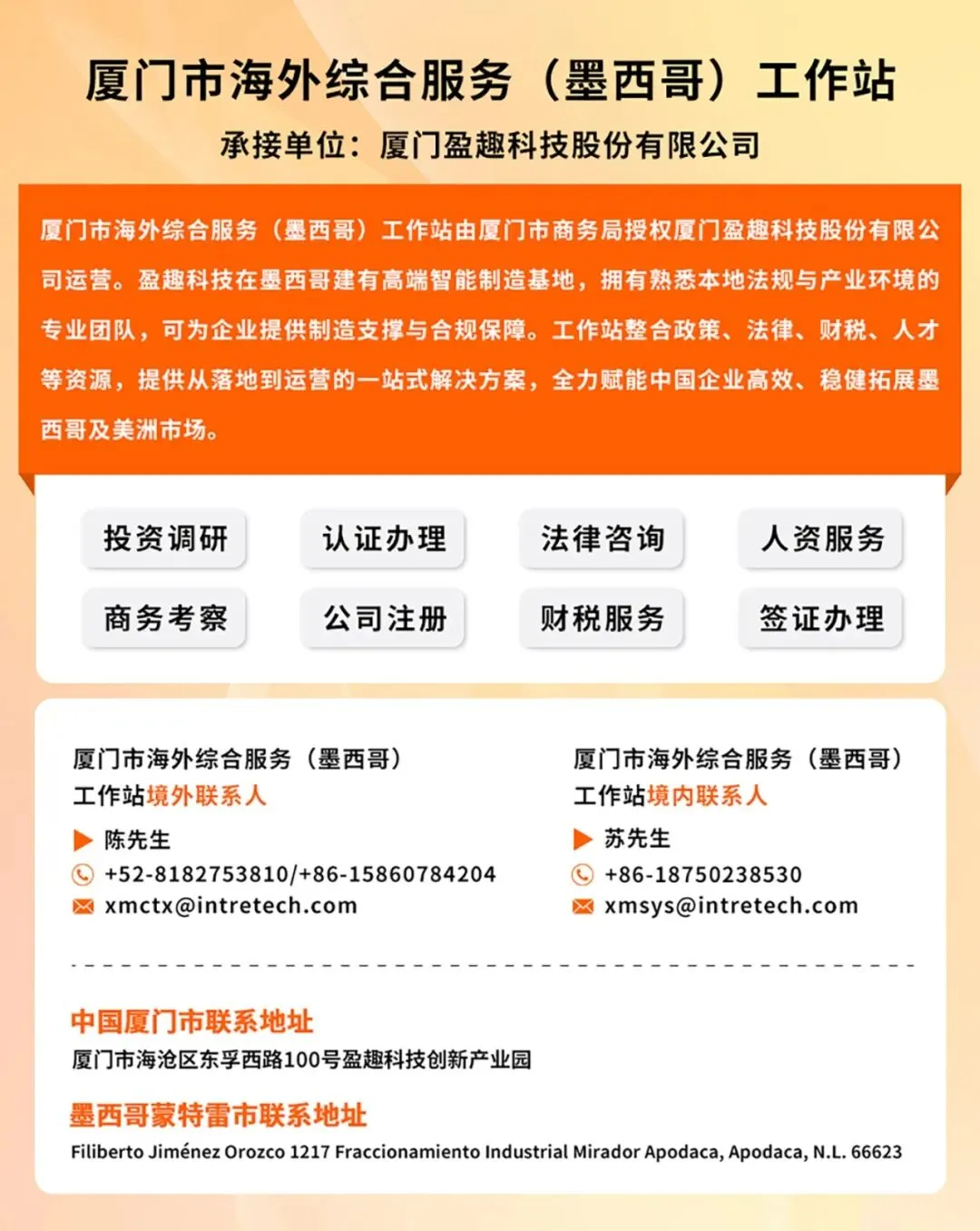 厦门市海外综合服务（墨西哥）工作站

承接单位：厦门盈趣科技股份有限公司

厦门市海外综合服务（墨西哥）工作站由厦门市商务局授权厦门盈趣科技股份有限公司运营。盈趣科技在墨西哥建有高端智能制造基地，拥有熟悉本地法规与产业环境的专业团队，可为企业提供制造支撑与合规保障。工作站整合政策、法律、财税、人才等资源，提供从落地到运营的一站式解决方案，全力赋能中国企业高效、稳健拓展墨西哥及美洲市场。

投资调研
认证办理
法律咨询
人资服务
商务考察
公司注册
财税服务
签证办理

厦门市海外综合服务（墨西哥）工作站境外联系人
陈先生
+52-8182753810/+86-15860784204
xmctx@intretech.com

厦门市海外综合服务（墨西哥）工作站境内联系人
苏先生
+86-18750238530
xmsys@intretech.com

中国厦门市联系地址
厦门市海沧区东孚西路100号盈趣科技创新产业园

墨西哥蒙特雷市联系地址
Filiberto Jiménez Orozco 1217 Fraccionamiento Industrial Mirador Apodaca, Apodaca, N.L. 66623